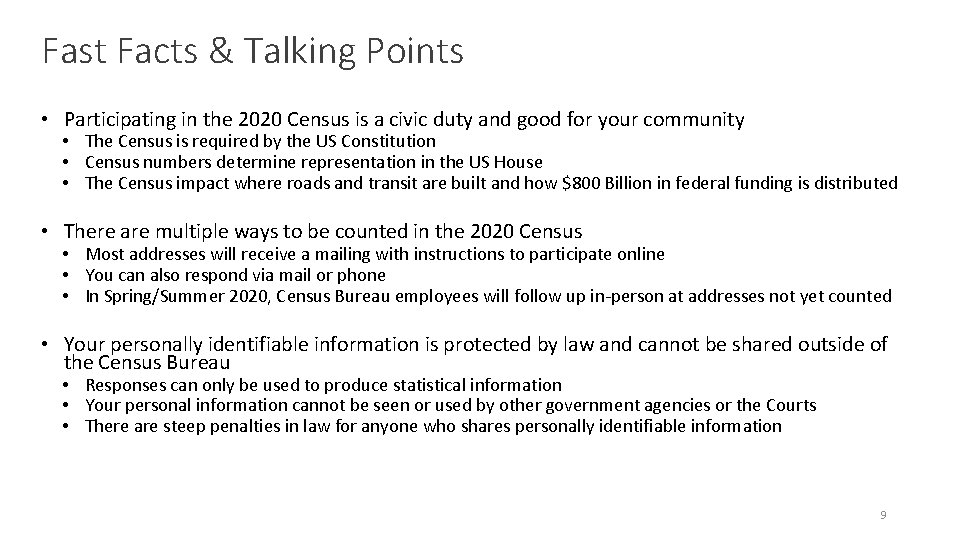 Fast Facts & Talking Points

• Participating in the 2020 Census is a civic duty and good for your community
  • The Census is required by the US Constitution
  • Census numbers determine representation in the US House
  • The Census impact where roads and transit are built and how $800 Billion in federal funding is distributed

• There are multiple ways to be counted in the 2020 Census
  • Most addresses will receive a mailing with instructions to participate online
  • You can also respond via mail or phone
  • In Spring/Summer 2020, Census Bureau employees will follow up in-person at addresses not yet counted

• Your personally identifiable information is protected by law and cannot be shared outside of the Census Bureau
  • Responses can only be used to produce statistical information
  • Your personal information cannot be seen or used by other government agencies or the Courts
  • There are steep penalties in law for anyone who shares personally identifiable information

9